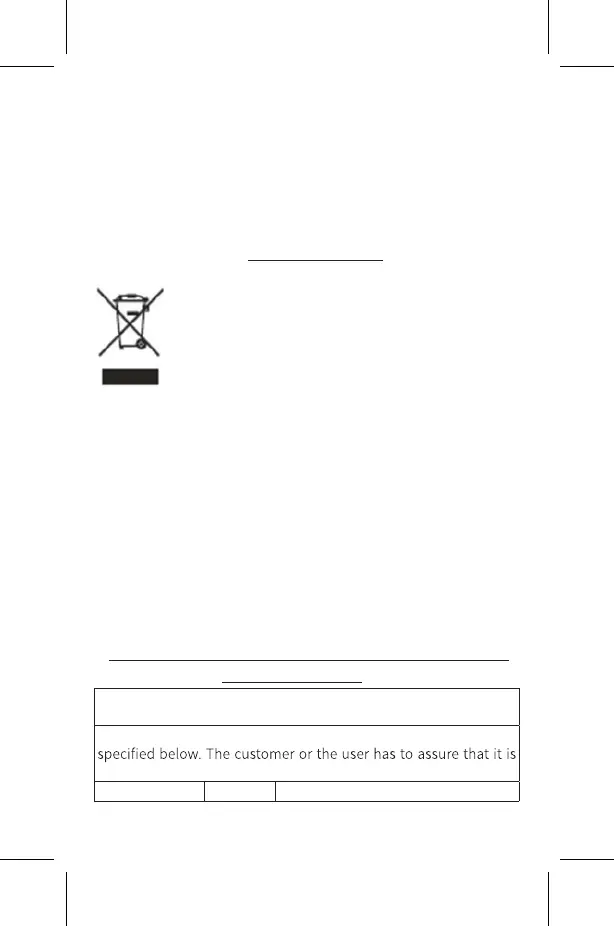 specified below. The customer or the user has to assure that it is